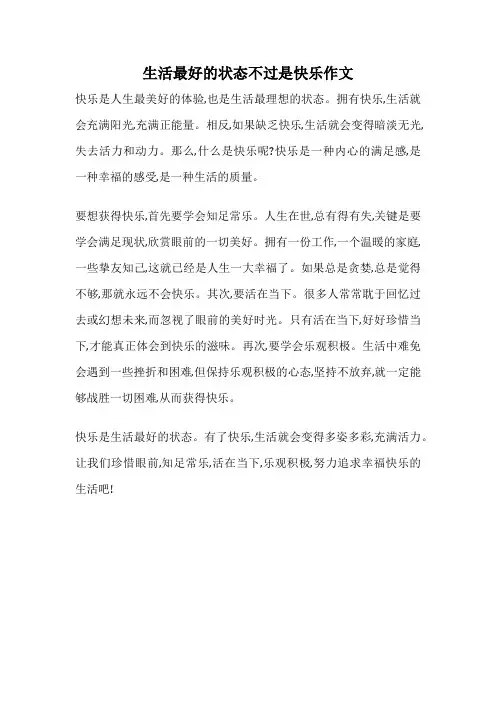 生活最好的状态不过是快乐作文

快乐是人生最美好的体验,也是生活最理想的状态。拥有快乐,生活就会充满阳光,充满正能量。相反,如果缺乏快乐,生活就会变得暗淡无光,失去活力和动力。那么,什么是快乐呢?快乐是一种内心的满足感,是一种幸福的感受,是一种生活的质量。

要想获得快乐,首先要学会知足常乐。人生在世,总有得有失,关键是要学会满足现状,欣赏眼前的一切美好。拥有一份工作,一个温暖的家庭,一些挚友知己,这就已经是人生一大幸福了。如果总是贪婪,总是觉得不够,那就永远不会快乐。其次,要活在当下。很多人常常耽于回忆过去或幻想未来,而忽视了眼前的美好时光。只有活在当下,好好珍惜当下,才能真正体会到快乐的滋味。再次,要学会乐观积极。生活中难免会遇到一些挫折和困难,但保持乐观积极的心态,坚持不放弃,就一定能够战胜一切困难,从而获得快乐。

快乐是生活最好的状态。有了快乐,生活就会变得多姿多彩,充满活力。让我们珍惜眼前,知足常乐,活在当下,乐观积极,努力追求幸福快乐的生活吧!